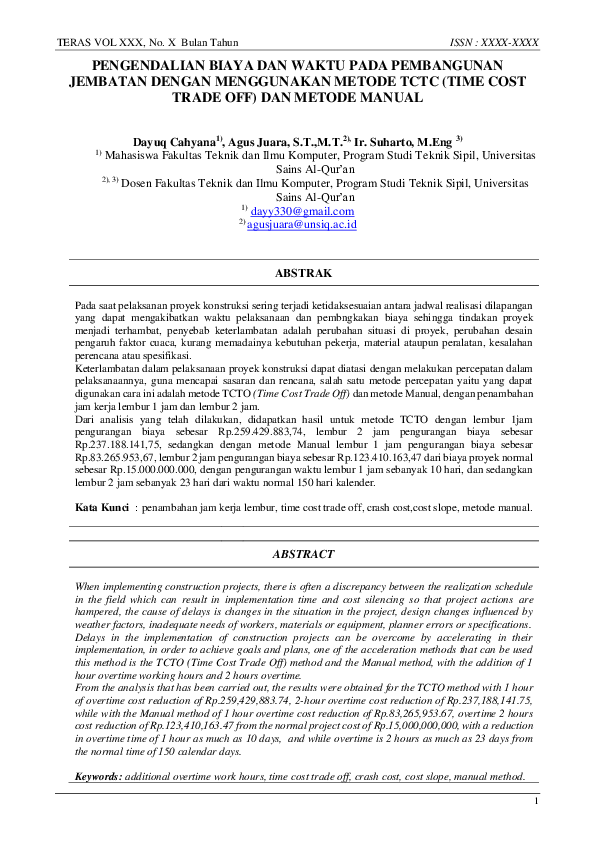 TERAS VOL XXX, No. X Bulan Tahun ISSN : XXXX-XXXX

PENGENDALIAN BIAYA DAN WAKTU PADA PEMBANGUNAN JEMBATAN DENGAN MENGGUNAKAN METODE TCTC (TIME COST TRADE OFF) DAN METODE MANUAL

Dayuq Cahyana$^{1)}$, Agus Juara, S.T.,M.T.$^{2),}$ Ir. Suharto, M.Eng $^{3)}$
$^{1)}$ Mahasiswa Fakultas Teknik dan Ilmu Komputer, Program Studi Teknik Sipil, Universitas Sains Al-Qur'an
$^{2), 3)}$ Dosen Fakultas Teknik dan Ilmu Komputer, Program Studi Teknik Sipil, Universitas Sains Al-Qur'an
$^{1)}$ dayy330@gmail.com
$^{2)}$ agusjuara@unsiq.ac.id

ABSTRAK

Pada saat pelaksanan proyek konstruksi sering terjadi ketidaksesuaian antara jadwal realisasi dilapangan yang dapat mengakibatkan waktu pelaksanaan dan pembngkakan biaya sehingga tindakan proyek menjadi terhambat, penyebab keterlambatan adalah perubahan situasi di proyek, perubahan desain pengaruh faktor cuaca, kurang memadainya kebutuhan pekerja, material ataupun peralatan, kesalahan perencana atau spesifikasi.
Keterlambatan dalam pelaksanaan proyek konstruksi dapat diatasi dengan melakukan percepatan dalam pelaksanaannya, guna mencapai sasaran dan rencana, salah satu metode percepatan yaitu yang dapat digunakan cara ini adalah metode TCTO (Time Cost Trade Off) dan metode Manual, dengan penambahan jam kerja lembur 1 jam dan lembur 2 jam.
Dari analisis yang telah dilakukan, didapatkan hasil untuk metode TCTO dengan lembur 1jam pengurangan biaya sebesar Rp.259.429.883,74, lembur 2 jam pengurangan biaya sebesar Rp.237.188.141,75, sedangkan dengan metode Manual lembur 1 jam pengurangan biaya sebesar Rp.83.265.953,67, lembur 2 jam pengurangan biaya sebesar Rp.123.410.163,47 dari biaya proyek normal sebesar Rp.15.000.000.000, dengan pengurangan waktu lembur 1 jam sebanyak 10 hari, dan sedangkan lembur 2 jam sebanyak 23 hari dari waktu normal 150 hari kalender.

Kata Kunci : penambahan jam kerja lembur, time cost trade off, crash cost,cost slope, metode manual.

ABSTRACT

When implementing construction projects, there is often a discrepancy between the realization schedule in the field which can result in implementation time and cost silencing so that project actions are hampered, the cause of delays is changes in the situation in the project, design changes influenced by weather factors, inadequate needs of workers, materials or equipment, planner errors or specifications.
Delays in the implementation of construction projects can be overcome by accelerating in their implementation, in order to achieve goals and plans, one of the acceleration methods that can be used this method is the TCTO (Time Cost Trade Off) method and the Manual method, with the addition of 1 hour overtime working hours and 2 hours overtime.
From the analysis that has been carried out, the results were obtained for the TCTO method with 1 hour of overtime cost reduction of Rp.259,429,883.74, 2-hour overtime cost reduction of Rp.237,188,141.75, while with the Manual method of 1 hour overtime cost reduction of Rp.83,265,953.67, overtime 2 hours cost reduction of Rp.123,410,163.47 from the normal project cost of Rp.15,000,000,000, with a reduction in overtime time of 1 hour as much as 10 days, and while overtime is 2 hours as much as 23 days from the normal time of 150 calendar days.

Keywords: additional overtime work hours, time cost trade off, crash cost, cost slope, manual method.

1